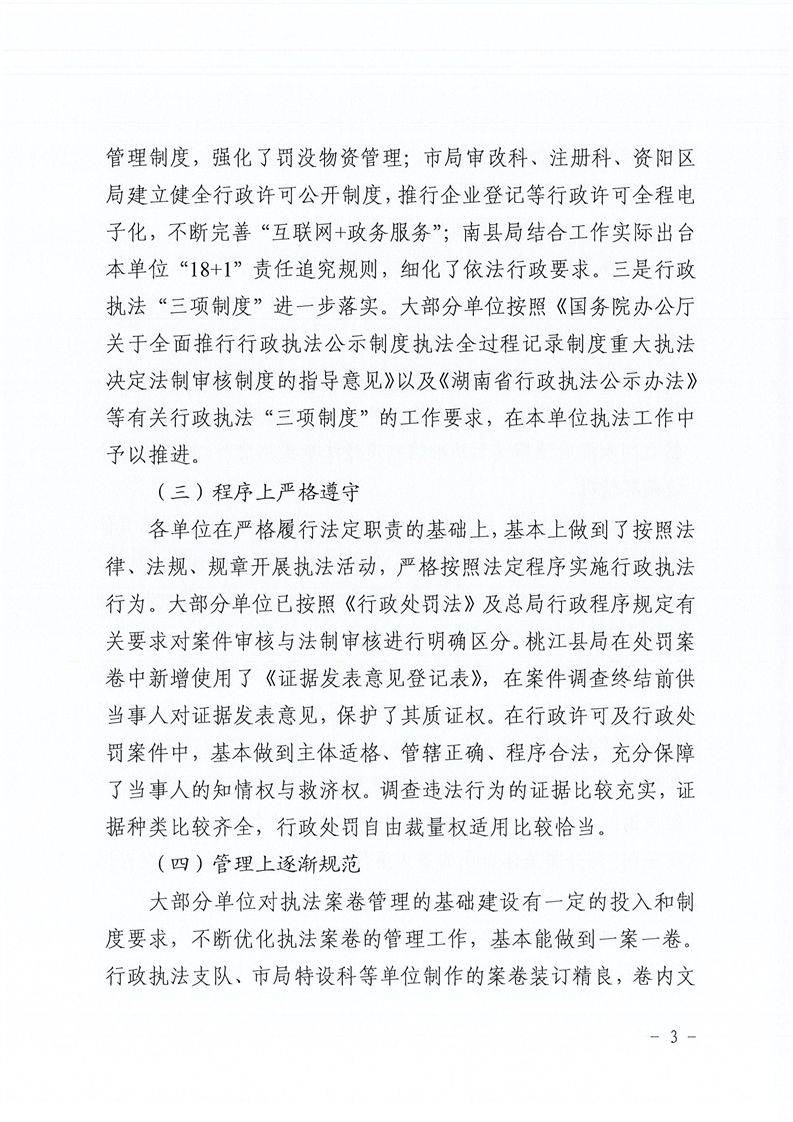 管理制度，强化了罚没物资管理；市局审改科、注册科、资阳区局建立健全行政许可公开制度，推行企业登记等行政许可全程电子化，不断完善“互联网+政务服务”；南县局结合工作实际出台本单位“18+1”责任追究规则，细化了依法行政要求。三是行政执法“三项制度”进一步落实。大部分单位按照《国务院办公厅关于全面推行行政执法公示制度执法全过程记录制度重大执法决定法制审核制度的指导意见》以及《湖南省行政执法公示办法》等有关行政执法“三项制度”的工作要求，在本单位执法工作中予以推进。

（三）程序上严格遵守

各单位在严格履行法定职责的基础上，基本上做到了按照法律、法规、规章开展执法活动，严格按照法定程序实施行政执法行为。大部分单位已按照《行政处罚法》及总局行政程序规定有关要求对案件审核与法制审核进行明确区分。桃江县局在处罚案卷中新增使用了《证据发表意见登记表》，在案件调查终结前供当事人对证据发表意见，保护了其质证权。在行政许可及行政处罚案件中，基本做到主体适格、管辖正确、程序合法，充分保障了当事人的知情权与救济权。调查违法行为的证据比较充实，证据种类比较齐全，行政处罚自由裁量权适用比较恰当。

（四）管理上逐渐规范

大部分单位对执法案卷管理的基础建设有一定的投入和制度要求，不断优化执法案卷的管理工作，基本能做到一案一卷。行政执法支队、市局特设科等单位制作的案卷装订精良，卷内文

- 3 -